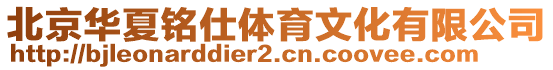 北京华夏铭仕体育文化有限公司
http://bjleonarddier2.cn.coovee.com